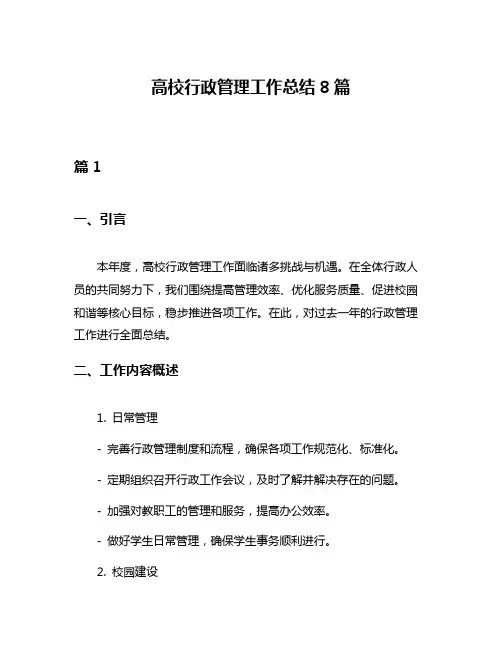 高校行政管理工作总结 8 篇

篇 1

一、引言

本年度，高校行政管理工作面临诸多挑战与机遇。在全体行政人员的共同努力下，我们围绕提高管理效率、优化服务质量、促进校园和谐等核心目标，稳步推进各项工作。在此，对过去一年的行政管理工作进行全面总结。

二、工作内容概述

1. 日常管理

- 完善行政管理制度和流程，确保各项工作规范化、标准化。

- 定期组织召开行政工作会议，及时了解并解决存在的问题。

- 加强对教职工的管理和服务，提高办公效率。

- 做好学生日常管理，确保学生事务顺利进行。

2. 校园建设